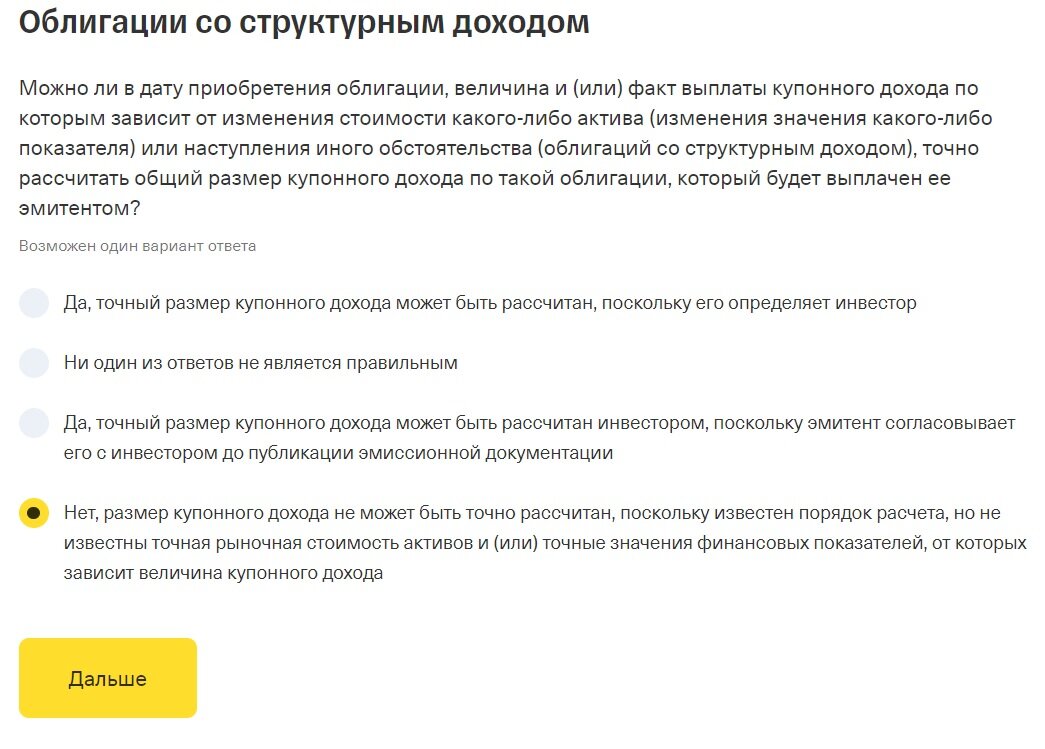 Облигации со структурным доходом

Можно ли в дату приобретения облигации, величина и (или) факт выплаты купонного дохода по которым зависит от изменения стоимости какого-либо актива (изменения значения какого-либо показателя) или наступления иного обстоятельства (облигаций со структурным доходом), точно рассчитать общий размер купонного дохода по такой облигации, который будет выплачен ее эмитентом?

Возможен один вариант ответа

Да, точный размер купонного дохода может быть рассчитан, поскольку его определяет инвестор

Ни один из ответов не является правильным

Да, точный размер купонного дохода может быть рассчитан инвестором, поскольку эмитент согласовывает его с инвестором до публикации эмиссионной документации

Нет, размер купонного дохода не может быть точно рассчитан, поскольку известен порядок расчета, но не известны точная рыночная стоимость активов и (или) точные значения финансовых показателей, от которых зависит величина купонного дохода

Дальше